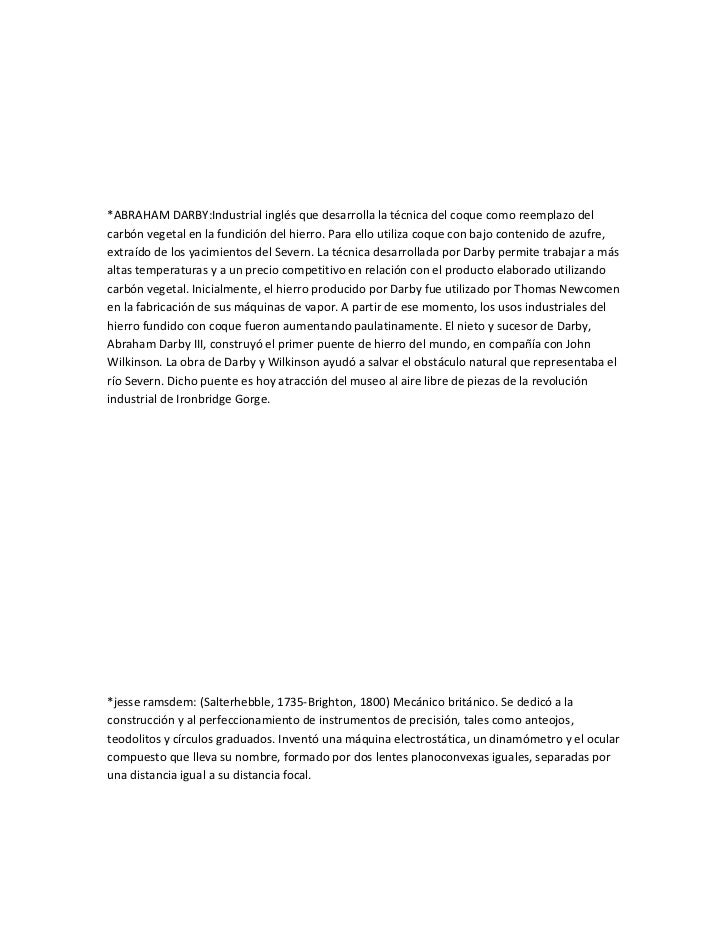 *ABRAHAM DARBY:Industrial inglés que desarrolla la técnica del coque como reemplazo del carbón vegetal en la fundición del hierro. Para ello utiliza coque con bajo contenido de azufre, extraído de los yacimientos del Severn. La técnica desarrollada por Darby permite trabajar a más altas temperaturas y a un precio competitivo en relación con el producto elaborado utilizando carbón vegetal. Inicialmente, el hierro producido por Darby fue utilizado por Thomas Newcomen en la fabricación de sus máquinas de vapor. A partir de ese momento, los usos industriales del hierro fundido con coque fueron aumentando paulatinamente. El nieto y sucesor de Darby, Abraham Darby III, construyó el primer puente de hierro del mundo, en compañía con John Wilkinson. La obra de Darby y Wilkinson ayudó a salvar el obstáculo natural que representaba el río Severn. Dicho puente es hoy atracción del museo al aire libre de piezas de la revolución industrial de Ironbridge Gorge.

*jesse ramsdem: (Salterhebble, 1735-Brighton, 1800) Mecánico británico. Se dedicó a la construcción y al perfeccionamiento de instrumentos de precisión, tales como anteojos, teodolitos y círculos graduados. Inventó una máquina electrostática, un dinamómetro y el ocular compuesto que lleva su nombre, formado por dos lentes planoconvexas iguales, separadas por una distancia igual a su distancia focal.